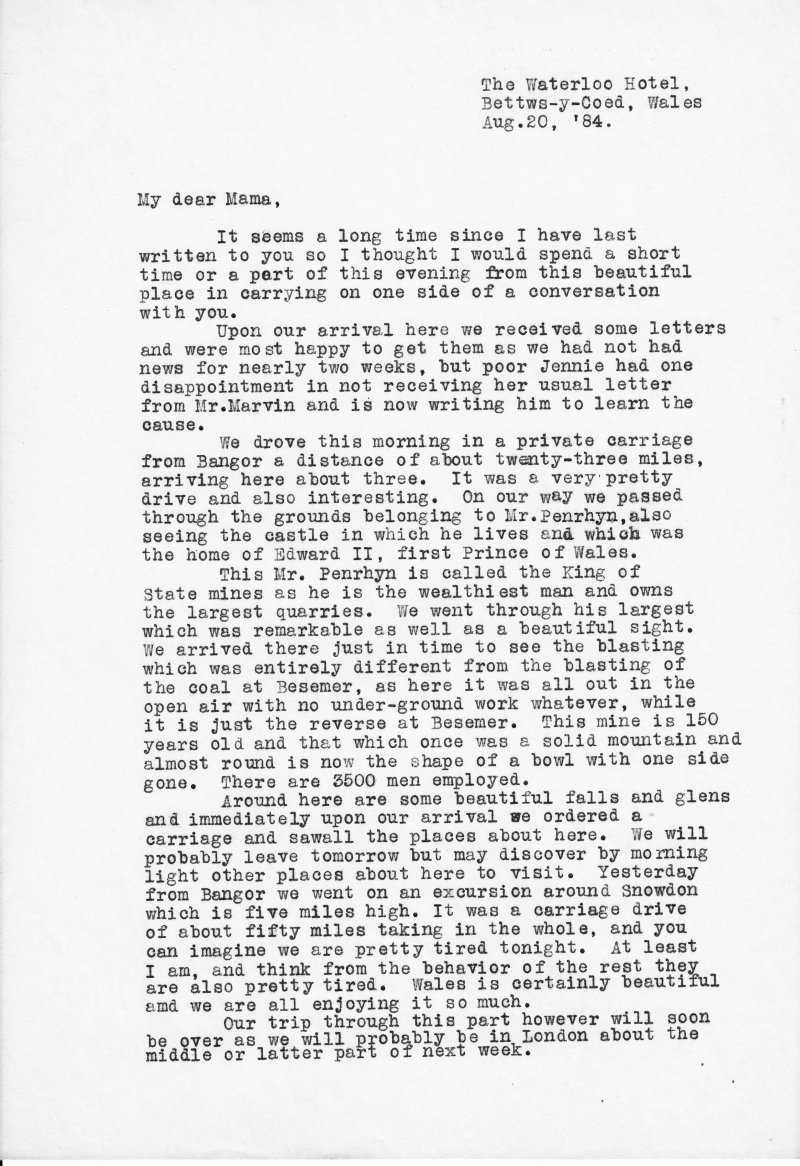 The Waterloo Hotel,
Bettws-y-Coed, Wales
Aug.20, '84.

My dear Mama,

It seems a long time since I have last written to you so I thought I would spend a short time or a part of this evening from this beautiful place in carrying on one side of a conversation with you.

Upon our arrival here we received some letters and were most happy to get them as we had not had news for nearly two weeks, but poor Jennie had one disappointment in not receiving her usual letter from Mr.Marvin and is now writing him to learn the cause.

We drove this morning in a private carriage from Bangor a distance of about twenty-three miles, arriving here about three. It was a very pretty drive and also interesting. On our way we passed through the grounds belonging to Mr.Penrhyn,also seeing the castle in which he lives and which was the home of Edward II, first Prince of Wales.

This Mr. Penrhyn is called the King of State mines as he is the wealthiest man and owns the largest quarries. We went through his largest which was remarkable as well as a beautiful sight. We arrived there just in time to see the blasting which was entirely different from the blasting of the coal at Besemer, as here it was all out in the open air with no under-ground work whatever, while it is just the reverse at Besemer. This mine is 150 years old and that which once was a solid mountain and almost round is now the shape of a bowl with one side gone. There are 3500 men employed.

Around here are some beautiful falls and glens and immediately upon our arrival we ordered a carriage and sawall the places about here. We will probably leave tomorrow but may discover by morning light other places about here to visit. Yesterday from Bangor we went on an excursion around Snowdon which is five miles high. It was a carriage drive of about fifty miles taking in the whole, and you can imagine we are pretty tired tonight. At least I am, and think from the behavior of the rest they are also pretty tired. Wales is certainly beautiful amd we are all enjoying it so much.

Our trip through this part however will soon be over as we will probably be in London about the middle or latter part of next week.